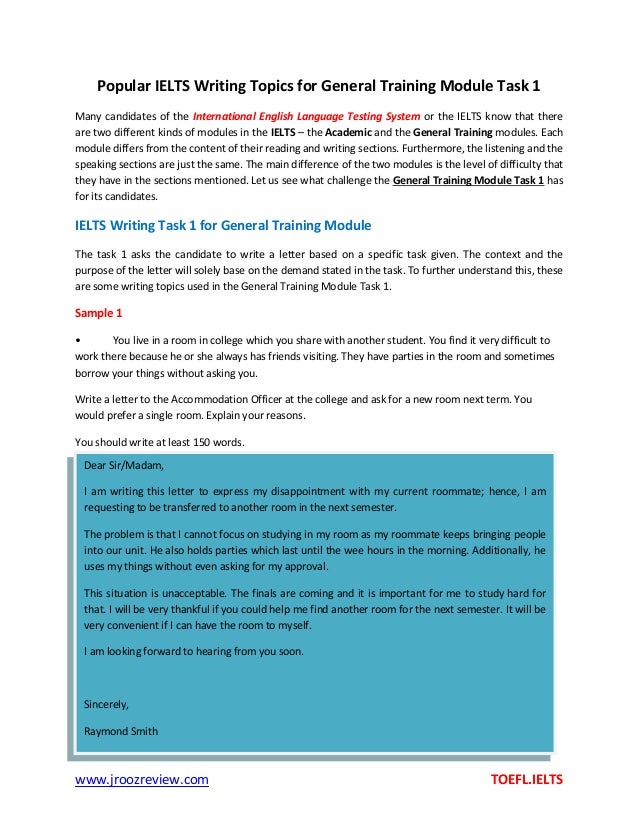 Popular IELTS Writing Topics for General Training Module Task 1

Many candidates of the International English Language Testing System or the IELTS know that there are two different kinds of modules in the IELTS – the Academic and the General Training modules. Each module differs from the content of their reading and writing sections. Furthermore, the listening and the speaking sections are just the same. The main difference of the two modules is the level of difficulty that they have in the sections mentioned. Let us see what challenge the General Training Module Task 1 has for its candidates.

IELTS Writing Task 1 for General Training Module

The task 1 asks the candidate to write a letter based on a specific task given. The context and the purpose of the letter will solely base on the demand stated in the task. To further understand this, these are some writing topics used in the General Training Module Task 1.

Sample 1

• You live in a room in college which you share with another student. You find it very difficult to work there because he or she always has friends visiting. They have parties in the room and sometimes borrow your things without asking you.

Write a letter to the Accommodation Officer at the college and ask for a new room next term. You would prefer a single room. Explain your reasons.

You should write at least 150 words.

Dear Sir/Madam,

I am writing this letter to express my disappointment with my current roommate; hence, I am requesting to be transferred to another room in the next semester.

The problem is that I cannot focus on studying in my room as my roommate keeps bringing people into our unit. He also holds parties which last until the wee hours in the morning. Additionally, he uses my things without even asking for my approval.

This situation is unacceptable. The finals are coming and it is important for me to study hard for that. I will be very thankful if you could help me find another room for the next semester. It will be very convenient if I can have the room to myself.

I am looking forward to hearing from you soon.

Sincerely,

Raymond Smith

www.jroozreview.com

TOEFL.IELTS